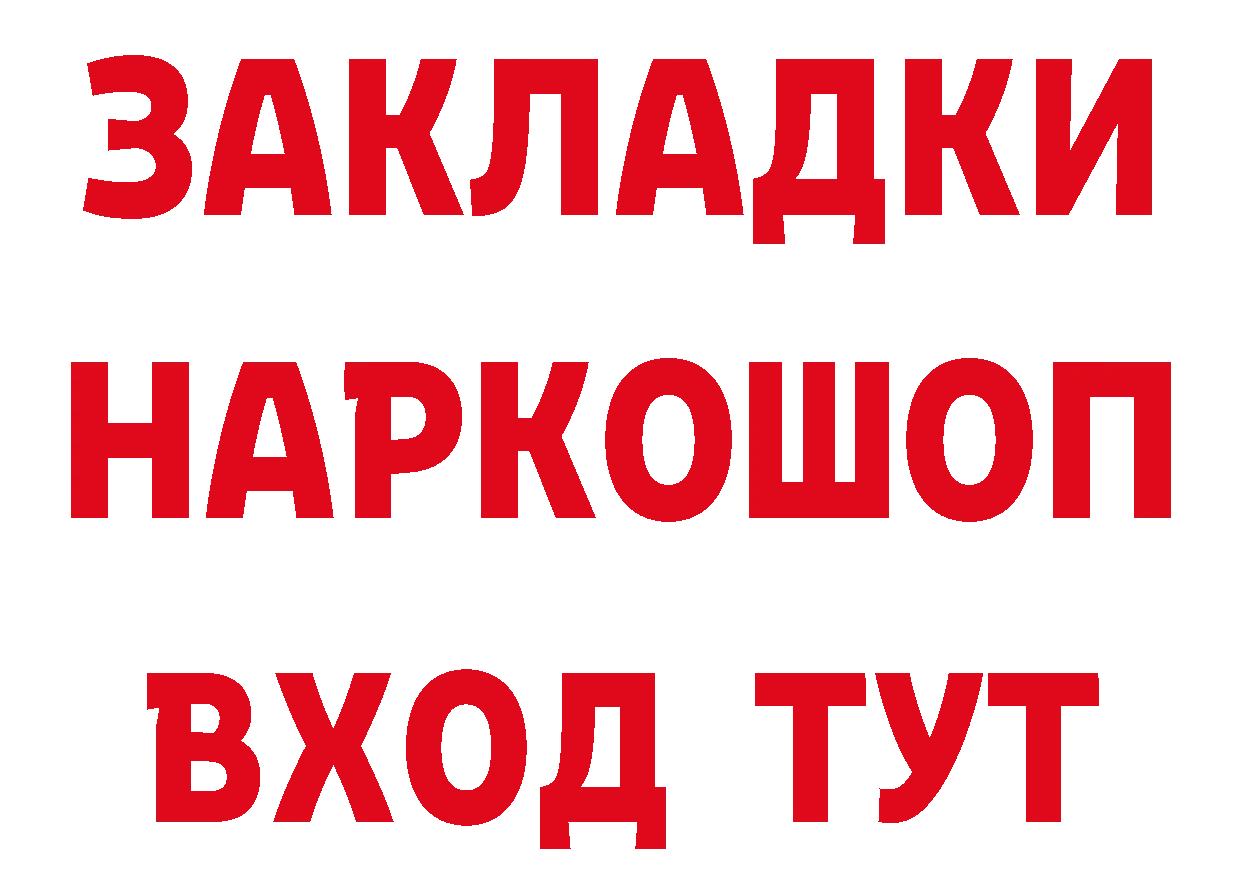 ЗАКЛАДКИ НАРКОШОП ВХОД ТУТ